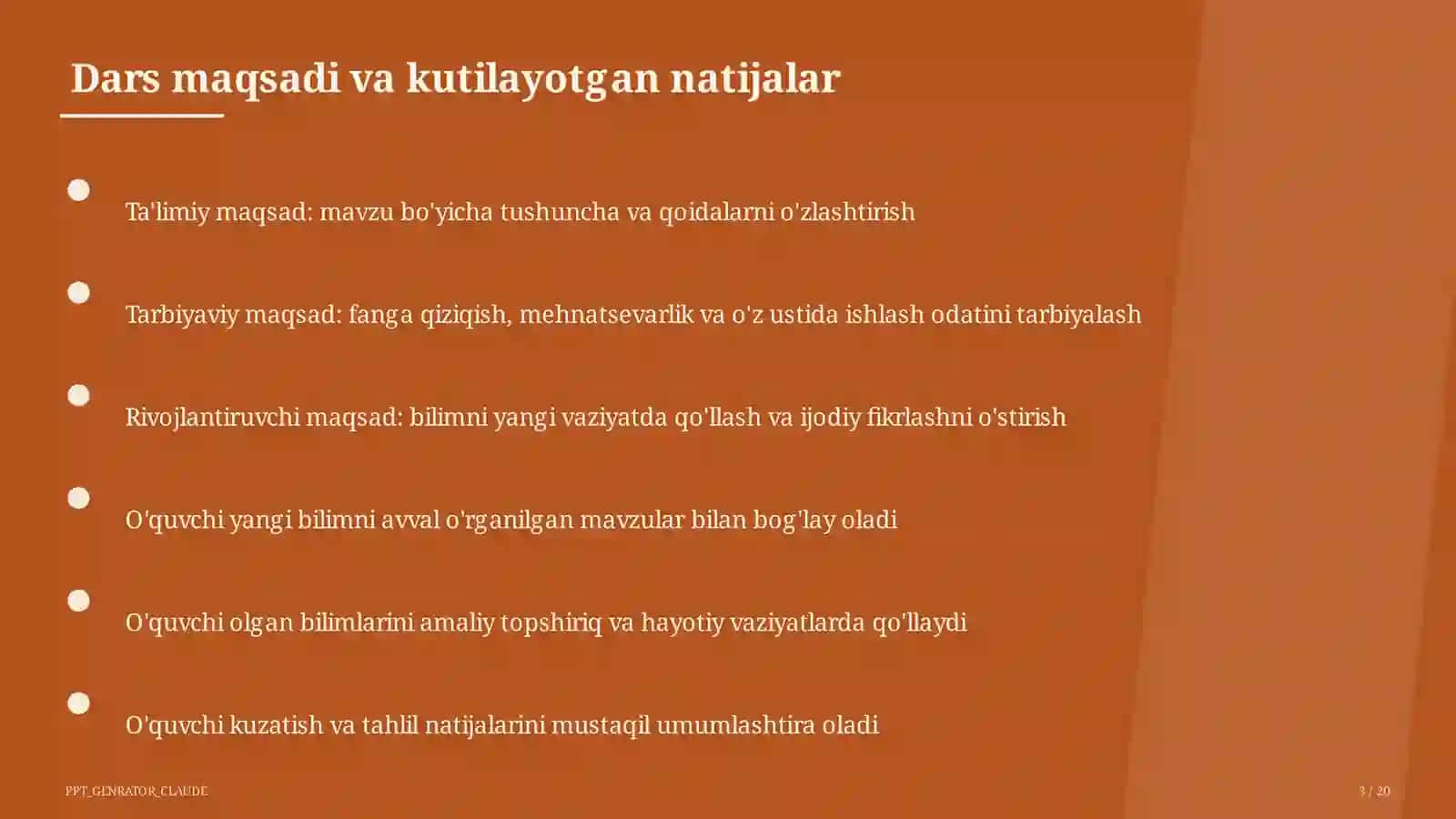 Dars maqsadi va kutilayotgan natijalar

Ta'limiy maqsad: mavzu bo'yicha tushuncha va qoidalarni o'zlashtirish

Tarbiyaviy maqsad: fanga qiziqish, mehnatsevarlik va o'z ustida ishlash odatini tarbiyalash

Rivojlantiruvchi maqsad: bilimni yangi vaziyatda qo'llash va ijodiy fikrlashni o'stirish

O'quvchi yangi bilimni avval o'rganilgan mavzular bilan bog'lay oladi

O'quvchi olgan bilimlarini amaliy topshiriq va hayotiy vaziyatlarda qo'llaydi

O'quvchi kuzatish va tahlil natijalarini mustaqil umumlashtira oladi

PPT_GENRATOR_CLAUDE

3 / 20